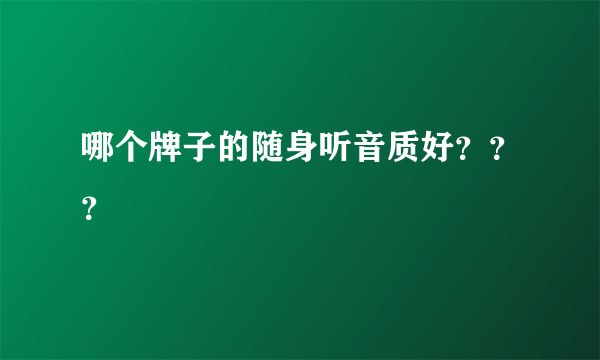 哪个牌子的随身听音质好？？？